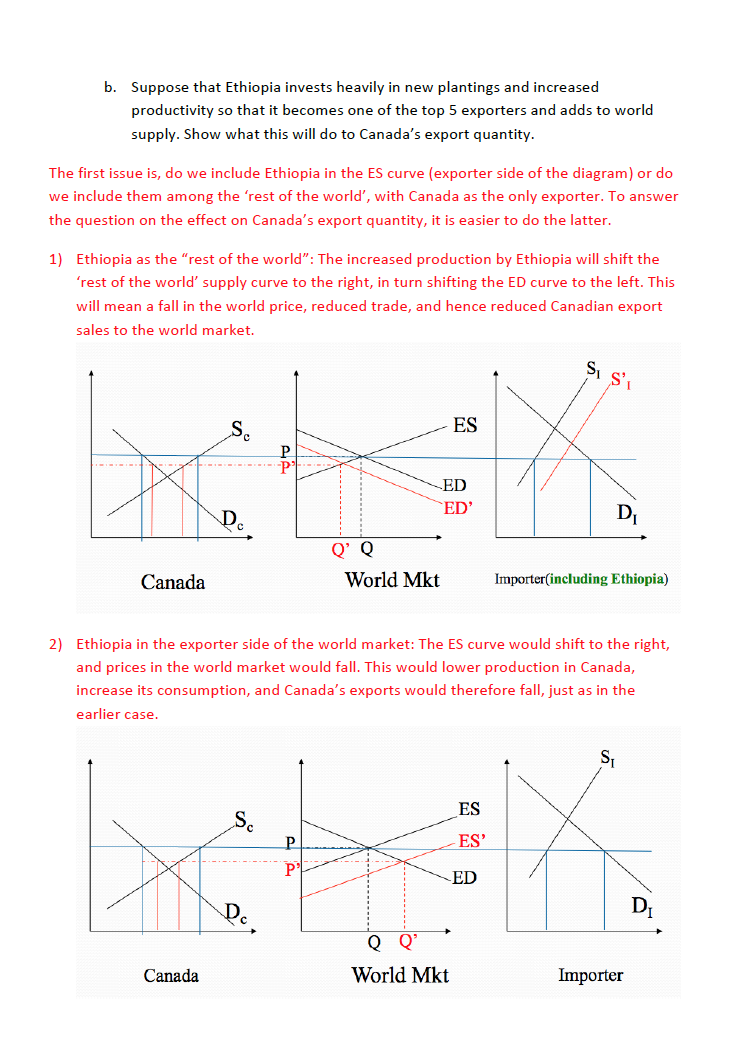 b. Suppose that Ethiopia invests heavily in new plantings and increased productivity so that it becomes one of the top 5 exporters and adds to world supply. Show what this will do to Canada's export quantity.

The first issue is, do we include Ethiopia in the ES curve (exporter side of the diagram) or do we include them among the 'rest of the world', with Canada as the only exporter. To answer the question on the effect on Canada's export quantity, it is easier to do the latter.

1) Ethiopia as the "rest of the world": The increased production by Ethiopia will shift the 'rest of the world' supply curve to the right, in turn shifting the ED curve to the left. This will mean a fall in the world price, reduced trade, and hence reduced Canadian export sales to the world market.

$S_c$
$D_c$
Canada
P
P'
ES
ED
ED'
Q' Q
World Mkt
$S_I$
$S'_I$
$D_I$
Importer(including Ethiopia)

2) Ethiopia in the exporter side of the world market: The ES curve would shift to the right, and prices in the world market would fall. This would lower production in Canada, increase its consumption, and Canada's exports would therefore fall, just as in the earlier case.

$S_c$
$D_c$
Canada
P
P'
ES
ES'
ED
Q Q'
World Mkt
$S_I$
$D_I$
Importer